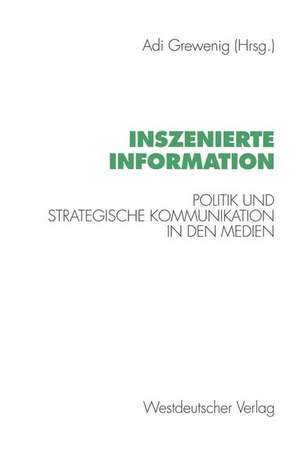 Adi Grewenig (Hrsg.)

INSZENIERTE INFORMATION

POLITIK UND STRATEGISCHE KOMMUNIKATION IN DEN MEDIEN

Westdeutscher Verlag